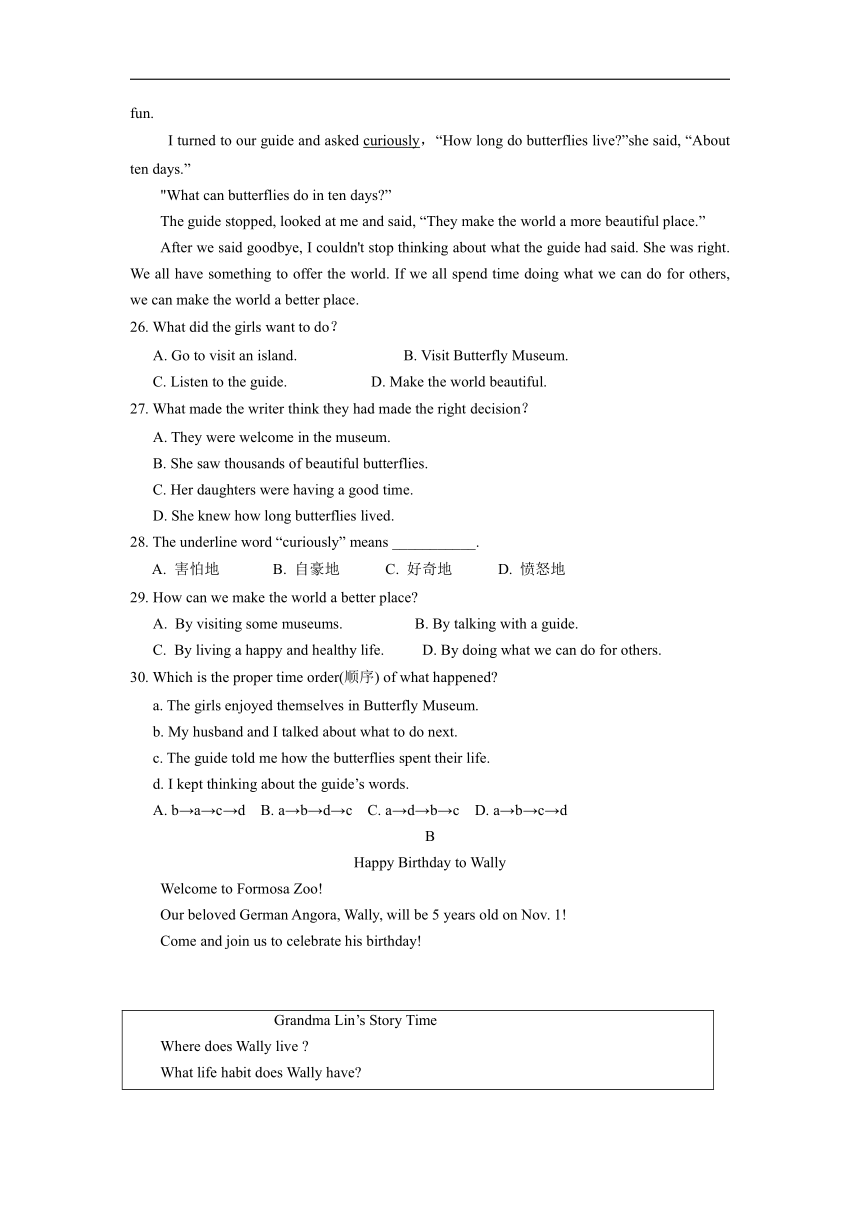 fun.

I turned to our guide and asked curiously，“How long do butterflies live?”she said, “About ten days.”

"What can butterflies do in ten days?”

The guide stopped, looked at me and said, “They make the world a more beautiful place.”

After we said goodbye, I couldn't stop thinking about what the guide had said. She was right. We all have something to offer the world. If we all spend time doing what we can do for others, we can make the world a better place.

26. What did the girls want to do？

A. Go to visit an island. B. Visit Butterfly Museum.

C. Listen to the guide. D. Make the world beautiful.

27. What made the writer think they had made the right decision？

A. They were welcome in the museum.

B. She saw thousands of beautiful butterflies.

C. Her daughters were having a good time.

D. She knew how long butterflies lived.

28. The underline word “curiously” means ___________.

A. 害怕地 B. 自豪地 C. 好奇地 D. 愤怒地

29. How can we make the world a better place?

A. By visiting some museums. B. By talking with a guide.

C. By living a happy and healthy life. D. By doing what we can do for others.

30. Which is the proper time order(顺序) of what happened?

a. The girls enjoyed themselves in Butterfly Museum.

b. My husband and I talked about what to do next.

c. The guide told me how the butterflies spent their life.

d. I kept thinking about the guide’s words.

A. b→a→c→d B. a→b→d→c C. a→d→b→c D. a→b→c→d

B

Happy Birthday to Wally

Welcome to Formosa Zoo!

Our beloved German Angora, Wally, will be 5 years old on Nov. 1!

Come and join us to celebrate his birthday!

Grandma Lin’s Story Time

Where does Wally live ?

What life habit does Wally have?